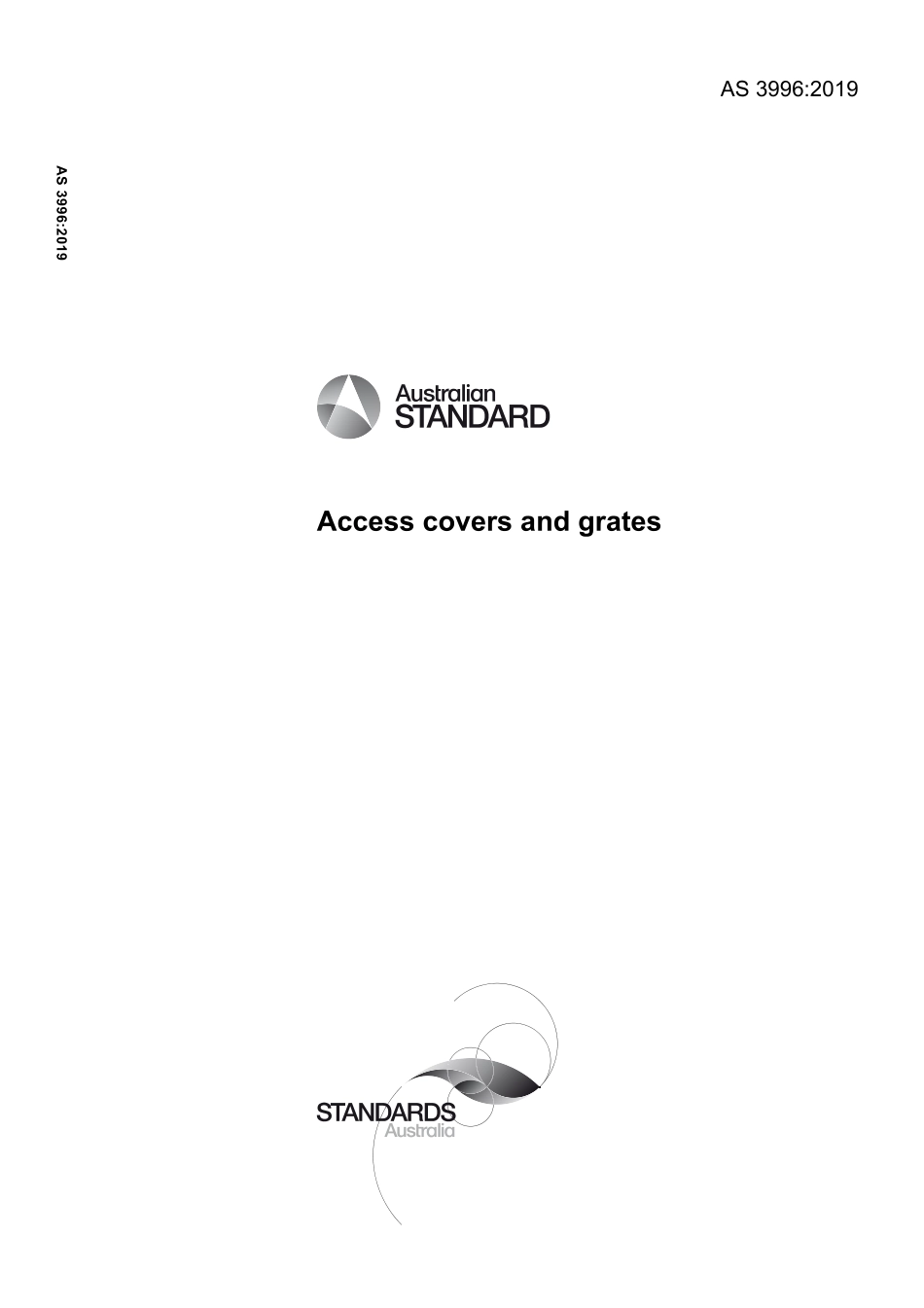 AS 3996:2019

AS 3996:2019

Australian
STANDARD

Access covers and grates

STANDARDS
Australia